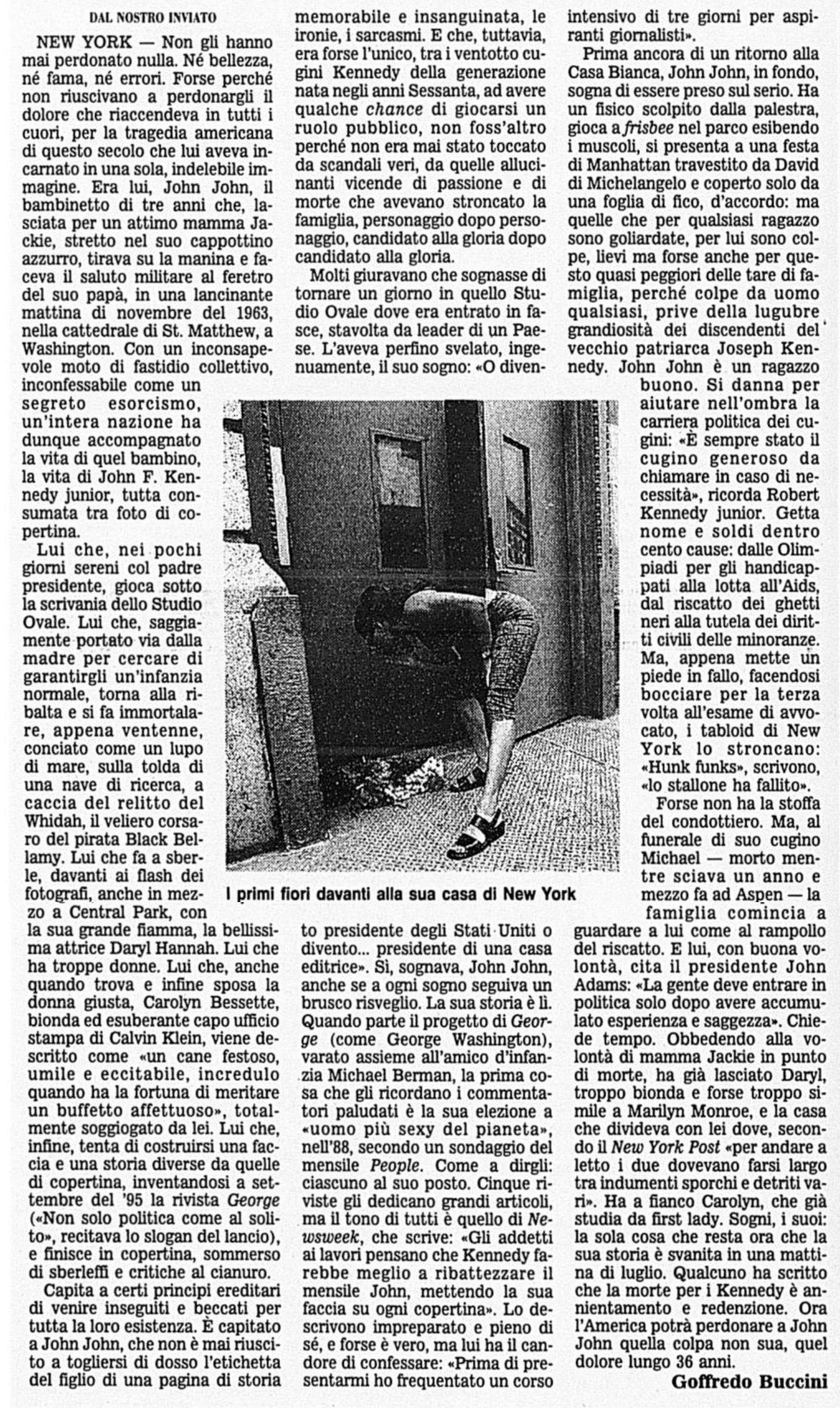 DAL NOSTRO INVIATO

NEW YORK — Non gli hanno mai perdonato nulla. Né bellezza, né fama, né errori. Forse perché non riuscivano a perdonargli il dolore che riaccendeva in tutti i cuori, per la tragedia americana di questo secolo che lui aveva incarnato in una sola, indelebile immagine. Era lui, John John, il bambinetto di tre anni che, lasciata per un attimo mamma Jackie, stretto nel suo cappottino azzurro, tirava su la manina e faceva il saluto militare al feretro del suo papà, in una lancinante mattina di novembre del 1963, nella cattedrale di St. Matthew, a Washington. Con un inconsapevole moto di fastidio collettivo, inconfessabile come un segreto esorcismo, un'intera nazione ha dunque accompagnato la vita di quel bambino, la vita di John F. Kennedy junior, tutta consumata tra foto di copertina.

Lui che, nei pochi giorni sereni col padre presidente, gioca sotto la scrivania dello Studio Ovale. Lui che, saggiamente portato via dalla madre per cercare di garantirgli un'infanzia normale, torna alla ribalta e si fa immortalare, appena ventenne, conciato come un lupo di mare, sulla tolda di una nave di ricerca, a caccia del relitto del Whidah, il veliero corsaro del pirata Black Bellamy. Lui che fa a sberle, davanti ai flash dei fotografi, anche in mezzo a Central Park, con la sua grande fiamma, la bellissima attrice Daryl Hannah. Lui che ha troppe donne. Lui che, anche quando trova e infine sposa la donna giusta, Carolyn Bessette, bionda ed esuberante capo ufficio stampa di Calvin Klein, viene descritto come «un cane festoso, umile e eccitabile, incredulo quando ha la fortuna di meritare un buffetto affettuoso», totalmente soggiogato da lei. Lui che, infine, tenta di costruirsi una faccia e una storia diverse da quelle di copertina, inventandosi a settembre del '95 la rivista George («Non solo politica come al solito», recitava lo slogan del lancio), e finisce in copertina, sommerso di sberleffi e critiche al cianuro.

Capita a certi principi ereditari di venire inseguiti e beccati per tutta la loro esistenza. È capitato a John John, che non è mai riuscito a togliersi di dosso l'etichetta del figlio di una pagina di storia memorabile e insanguinata, le ironie, i sarcasmi. E che, tuttavia, era forse l'unico, tra i ventotto cugini Kennedy della generazione nata negli anni Sessanta, ad avere qualche chance di giocarsi un ruolo pubblico, non foss'altro perché non era mai stato toccato da scandali veri, da quelle allucinanti vicende di passione e di morte che avevano stroncato la famiglia, personaggio dopo personaggio, candidato alla gloria dopo candidato alla gloria.

Molti giuravano che sognasse di tornare un giorno in quello Studio Ovale dove era entrato in fasce, stavolta da leader di un Paese. L'aveva perfino svelato, ingenuamente, il suo sogno: «O divento presidente degli Stati Uniti o divento... presidente di una casa editrice». Sì, sognava, John John, anche se a ogni sogno seguiva un brusco risveglio. La sua storia è lì. Quando parte il progetto di George (come George Washington), varato assieme all'amico d'infanzia Michael Berman, la prima cosa che gli ricordano i commentatori paludati è la sua elezione a «uomo più sexy del pianeta», nell'88, secondo un sondaggio del mensile People. Come a dirgli: ciascuno al suo posto. Cinque riviste gli dedicano grandi articoli, ma il tono di tutti è quello di Newsweek, che scrive: «Gli addetti ai lavori pensano che Kennedy farebbe meglio a ribattezzare il mensile John, mettendo la sua faccia su ogni copertina». Lo descrivono impreparato e pieno di sé, e forse è vero, ma lui ha il candore di confessare: «Prima di presentarmi ho frequentato un corso intensivo di tre giorni per aspiranti giornalisti».

Prima ancora di un ritorno alla Casa Bianca, John John, in fondo, sogna di essere preso sul serio. Ha un fisico scolpito dalla palestra, gioca a frisbee nel parco esibendo i muscoli, si presenta a una festa di Manhattan travestito da David di Michelangelo e coperto solo da una foglia di fico, d'accordo: ma quelle che per qualsiasi ragazzo sono goliardate, per lui sono colpe, lievi ma forse anche per questo quasi peggiori delle tare di famiglia, perché colpe da uomo qualsiasi, prive della lugubre grandiosità dei discendenti del vecchio patriarca Joseph Kennedy. John John è un ragazzo buono. Si danna per aiutare nell'ombra la carriera politica dei cugini: «È sempre stato il cugino generoso da chiamare in caso di necessità», ricorda Robert Kennedy junior. Getta nome e soldi dentro cento cause: dalle Olimpiadi per gli handicappati alla lotta all'Aids, dal riscatto dei ghetti neri alla tutela dei diritti civili delle minoranze. Ma, appena mette un piede in fallo, facendosi bocciare per la terza volta all'esame di avvocato, i tabloid di New York lo stroncano: «Hunk funks», scrivono, «lo stallone ha fallito».

Forse non ha la stoffa del condottiero. Ma, al funerale di suo cugino Michael — morto mentre sciava un anno e mezzo fa ad Aspen — la famiglia comincia a guardare a lui come al rampollo del riscatto. E lui, con buona volontà, cita il presidente John Adams: «La gente deve entrare in politica solo dopo avere accumulato esperienza e saggezza». Chiede tempo. Obbedendo alla volontà di mamma Jackie in punto di morte, ha già lasciato Daryl, troppo bionda e forse troppo simile a Marilyn Monroe, e la casa che divideva con lei dove, secondo il New York Post «per andare a letto i due dovevano farsi largo tra indumenti sporchi e detriti vari». Ha a fianco Carolyn, che già studia da first lady. Sogni, i suoi: la sola cosa che resta ora che la sua storia è svanita in una mattina di luglio. Qualcuno ha scritto che la morte per i Kennedy è annientamento e redenzione. Ora l'America potrà perdonare a John John quella colpa non sua, quel dolore lungo 36 anni.

Goffredo Buccini

I primi fiori davanti alla sua casa di New York